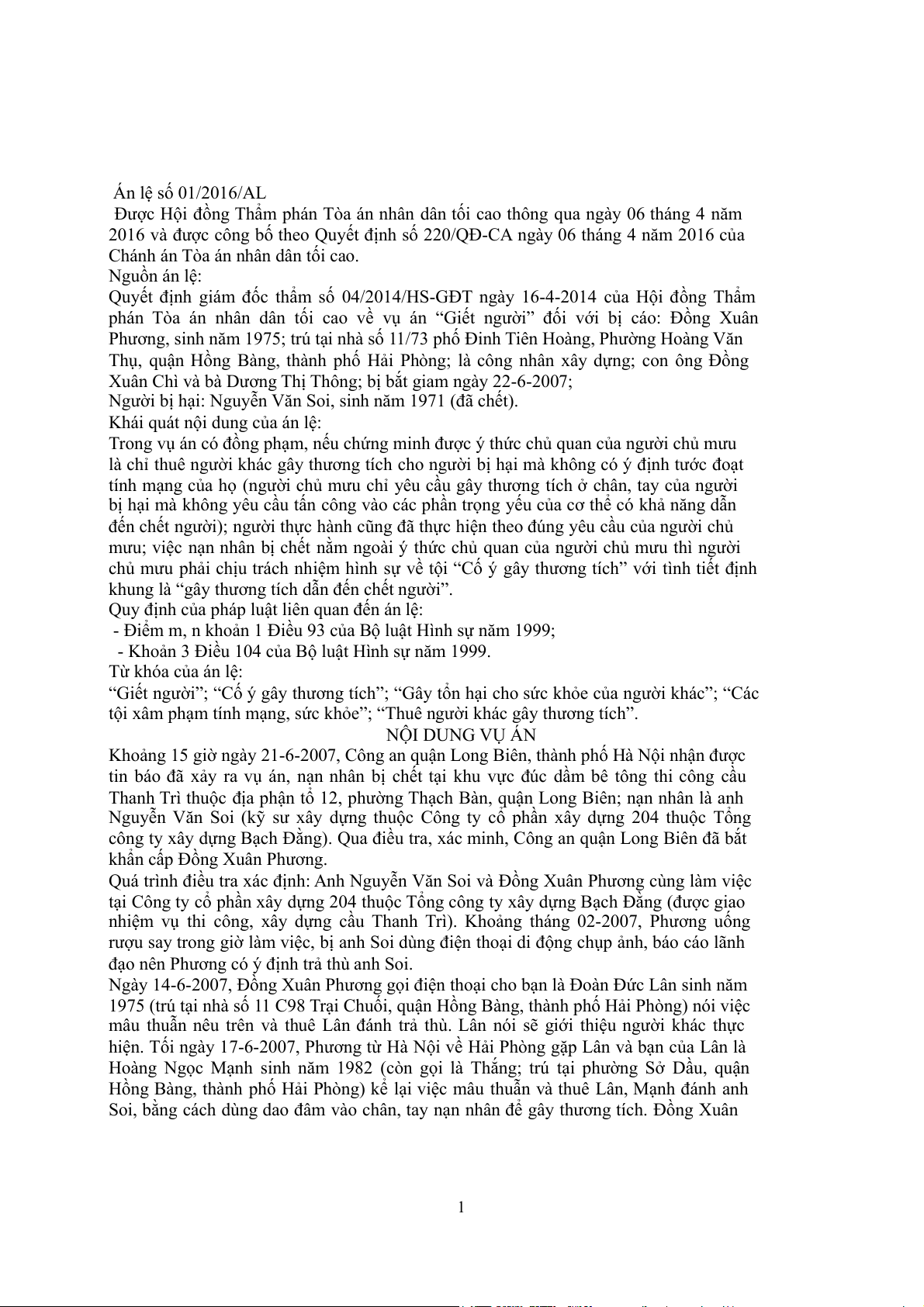 Án lệ số 01/2016/AL
Được Hội đồng Thẩm phán Tòa án nhân dân tối cao thông qua ngày 06 tháng 4 năm 2016 và được công bố theo Quyết định số 220/QĐ-CA ngày 06 tháng 4 năm 2016 của Chánh án Tòa án nhân dân tối cao.
Nguồn án lệ:
Quyết định giám đốc thẩm số 04/2014/HS-GĐT ngày 16-4-2014 của Hội đồng Thẩm phán Tòa án nhân dân tối cao về vụ án “Giết người” đối với bị cáo: Đồng Xuân Phương, sinh năm 1975; trú tại nhà số 11/73 phố Đinh Tiên Hoàng, Phường Hoàng Văn Thụ, quận Hồng Bàng, thành phố Hải Phòng; là công nhân xây dựng; con ông Đồng Xuân Chì và bà Dương Thị Thông; bị bắt giam ngày 22-6-2007;
Người bị hại: Nguyễn Văn Soi, sinh năm 1971 (đã chết).
Khái quát nội dung của án lệ:
Trong vụ án có đồng phạm, nếu chứng minh được ý thức chủ quan của người chủ mưu là chỉ thuê người khác gây thương tích cho người bị hại mà không có ý định tước đoạt tính mạng của họ (người chủ mưu chỉ yêu cầu gây thương tích ở chân, tay của người bị hại mà không yêu cầu tấn công vào các phần trọng yếu của cơ thể có khả năng dẫn đến chết người); người thực hành cũng đã thực hiện theo đúng yêu cầu của người chủ mưu; việc nạn nhân bị chết nằm ngoài ý thức chủ quan của người chủ mưu thì người chủ mưu phải chịu trách nhiệm hình sự về tội “Cố ý gây thương tích” với tình tiết định khung là “gây thương tích dẫn đến chết người”.
Quy định của pháp luật liên quan đến án lệ:
- Điểm m, n khoản 1 Điều 93 của Bộ luật Hình sự năm 1999;
- Khoản 3 Điều 104 của Bộ luật Hình sự năm 1999.
Từ khóa của án lệ:
“Giết người”; “Cố ý gây thương tích”; “Gây tổn hại cho sức khỏe của người khác”; “Các tội xâm phạm tính mạng, sức khỏe”; “Thuê người khác gây thương tích”.
NỘI DUNG VỤ ÁN
Khoảng 15 giờ ngày 21-6-2007, Công an quận Long Biên, thành phố Hà Nội nhận được tin báo đã xảy ra vụ án, nạn nhân bị chết tại khu vực đúc dầm bê tông thi công cầu Thanh Trì thuộc địa phận tổ 12, phường Thạch Bàn, quận Long Biên; nạn nhân là anh Nguyễn Văn Soi (kỹ sư xây dựng thuộc Công ty cổ phần xây dựng 204 thuộc Tổng công ty xây dựng Bạch Đằng). Qua điều tra, xác minh, Công an quận Long Biên đã bắt khẩn cấp Đồng Xuân Phương.
Quá trình điều tra xác định: Anh Nguyễn Văn Soi và Đồng Xuân Phương cùng làm việc tại Công ty cổ phần xây dựng 204 thuộc Tổng công ty xây dựng Bạch Đằng (được giao nhiệm vụ thi công, xây dựng cầu Thanh Trì). Khoảng tháng 02-2007, Phương uống rượu say trong giờ làm việc, bị anh Soi dùng điện thoại di động chụp ảnh, báo cáo lãnh đạo nên Phương có ý định trả thù anh Soi.
Ngày 14-6-2007, Đồng Xuân Phương gọi điện thoại cho bạn là Đoàn Đức Lân sinh năm 1975 (trú tại nhà số 11 C98 Trại Chuối, quận Hồng Bàng, thành phố Hải Phòng) nói việc mâu thuẫn nêu trên và thuê Lân đánh trả thù. Lân nói sẽ giới thiệu người khác thực hiện. Tối ngày 17-6-2007, Phương từ Hà Nội về Hải Phòng gặp Lân và bạn của Lân là Hoàng Ngọc Mạnh sinh năm 1982 (còn gọi là Thắng; trú tại phường Sở Dầu, quận Hồng Bàng, thành phố Hải Phòng) kể lại việc mâu thuẫn và thuê Lân, Mạnh đánh anh Soi, bằng cách dùng dao đâm vào chân, tay nạn nhân để gây thương tích. Đồng Xuân

1